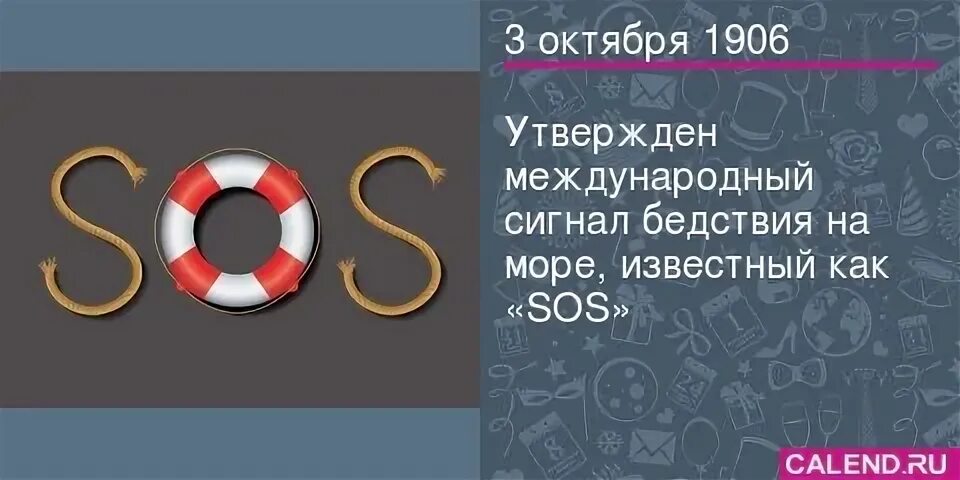 SOS

3 октября 1906

Утвержден международный сигнал бедствия на море, известный как «SOS»

CALEND.RU